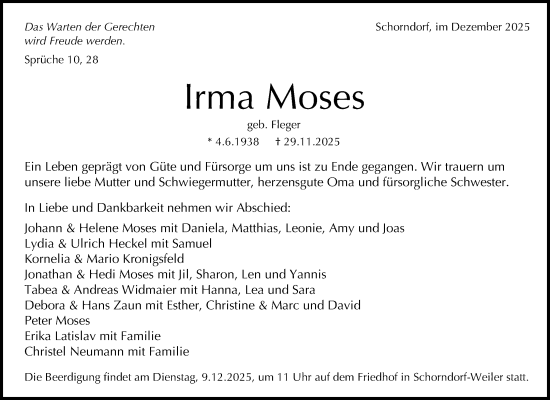 Das Warten der Gerechten
wird Freude werden.

Sprüche 10, 28

Schorndorf, im Dezember 2025

Irma Moses

geb. Fleger

* 4.6.1938 † 29.11.2025

Ein Leben geprägt von Güte und Fürsorge um uns ist zu Ende gegangen. Wir trauern um unsere liebe Mutter und Schwiegermutter, herzensgute Oma und fürsorgliche Schwester.

In Liebe und Dankbarkeit nehmen wir Abschied:

Johann & Helene Moses mit Daniela, Matthias, Leonie, Amy und Joas
Lydia & Ulrich Heckel mit Samuel
Kornelia & Mario Kronigsfeld
Jonathan & Hedi Moses mit Jil, Sharon, Len und Yannis
Tabea & Andreas Widmaier mit Hanna, Lea und Sara
Debora & Hans Zaun mit Esther, Christine & Marc und David
Peter Moses
Erika Latislav mit Familie
Christel Neumann mit Familie

Die Beerdigung findet am Dienstag, 9.12.2025, um 11 Uhr auf dem Friedhof in Schorndorf-Weiler statt.